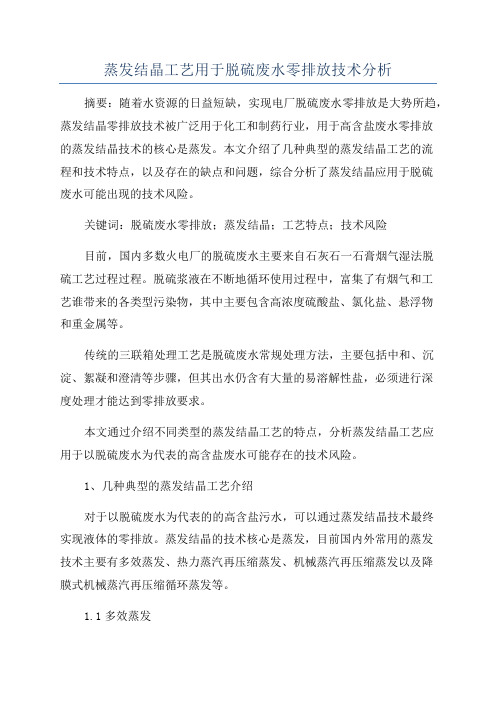 蒸发结晶工艺用于脱硫废水零排放技术分析

摘要：随着水资源的日益短缺，实现电厂脱硫废水零排放是大势所趋，蒸发结晶零排放技术被广泛用于化工和制药行业，用于高含盐废水零排放的蒸发结晶技术的核心是蒸发。本文介绍了几种典型的蒸发结晶工艺的流程和技术特点，以及存在的缺点和问题，综合分析了蒸发结晶应用于脱硫废水可能出现的技术风险。

关键词：脱硫废水零排放；蒸发结晶；工艺特点；技术风险

目前，国内多数火电厂的脱硫废水主要来自石灰石一石膏烟气湿法脱硫工艺过程过程。脱硫浆液在不断地循环使用过程中，富集了有烟气和工艺谁带来的各类型污染物，其中主要包含高浓度硫酸盐、氯化盐、悬浮物和重金属等。

传统的三联箱处理工艺是脱硫废水常规处理方法，主要包括中和、沉淀、絮凝和澄清等步骤，但其出水仍含有大量的易溶解性盐，必须进行深度处理才能达到零排放要求。

本文通过介绍不同类型的蒸发结晶工艺的特点，分析蒸发结晶工艺应用于以脱硫废水为代表的高含盐废水可能存在的技术风险。

1、几种典型的蒸发结晶工艺介绍

对于以脱硫废水为代表的的高含盐污水，可以通过蒸发结晶技术最终实现液体的零排放。蒸发结晶的技术核心是蒸发，目前国内外常用的蒸发技术主要有多效蒸发、热力蒸汽再压缩蒸发、机械蒸汽再压缩蒸发以及降膜式机械蒸汽再压缩循环蒸发等。

1.1 多效蒸发